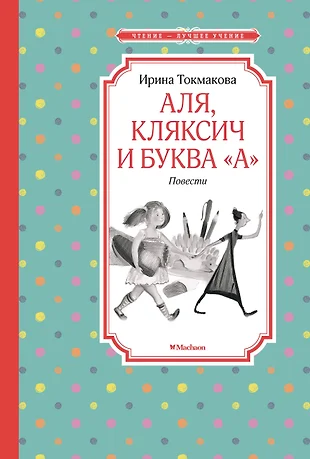 ЧТЕНИЕ — ЛУЧШЕЕ УЧЕНИЕ

Ирина Токмакова

АЛЯ, КЛЯКСИЧ И БУКВА «А»

Повести

Machaon